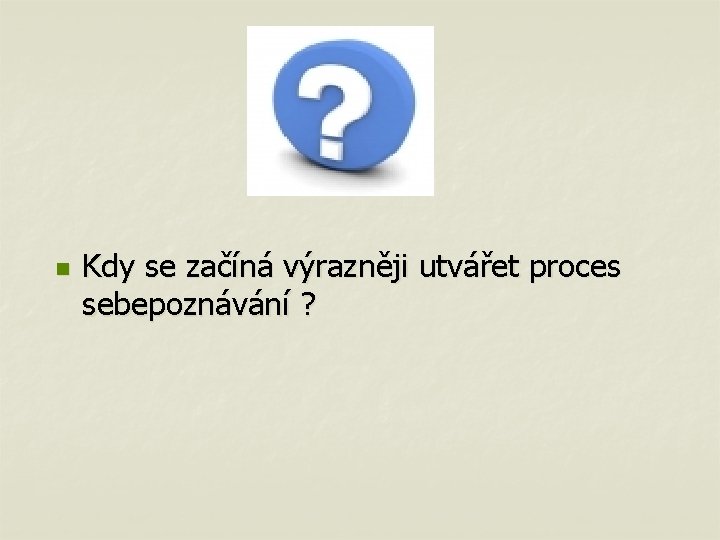 ?

Kdy se začíná výrazněji utvářet proces sebepoznávání ?